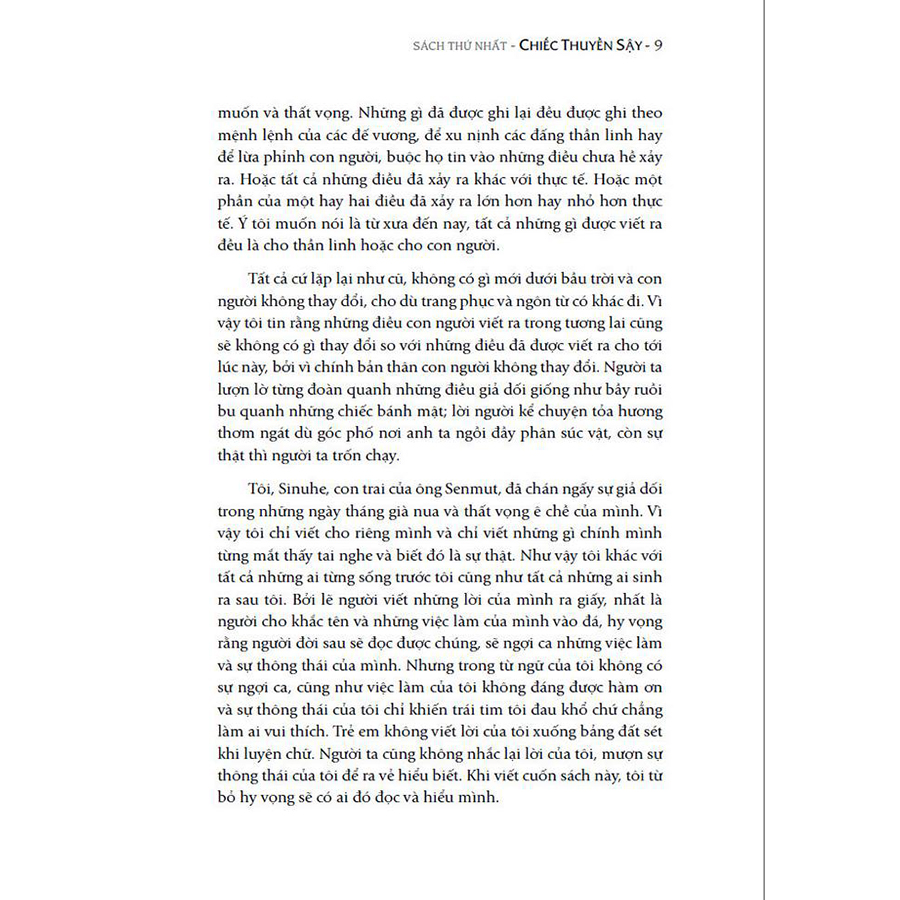 SÁCH THỨ NHẤT - CHIẾC THUYỀN SẬY - 9

muốn và thất vọng. Những gì đã được ghi lại đều được ghi theo mệnh lệnh của các đế vương, để xu nịnh các đấng thần linh hay để lừa phỉnh con người, buộc họ tin vào những điều chưa hề xảy ra. Hoặc tất cả những điều đã xảy ra khác với thực tế. Hoặc một phần của một hay hai điều đã xảy ra lớn hơn hay nhỏ hơn thực tế. Ý tôi muốn nói là từ xưa đến nay, tất cả những gì được viết ra đều là cho thần linh hoặc cho con người.

Tất cả cứ lặp lại như cũ, không có gì mới dưới bầu trời và con người không thay đổi, cho dù trang phục và ngôn từ có khác đi. Vì vậy tôi tin rằng những điều con người viết ra trong tương lai cũng sẽ không có gì thay đổi so với những điều đã được viết ra cho tới lúc này, bởi vì chính bản thân con người không thay đổi. Người ta lượn lờ từng đoàn quanh những điều giả dối giống như bầy ruồi bu quanh những chiếc bánh mật; lời người kể chuyện tỏa hương thơm ngát dù góc phố nơi anh ta ngồi đầy phân súc vật, còn sự thật thì người ta trốn chạy.

Tôi, Sinuhe, con trai của ông Senmut, đã chán ngấy sự giả dối trong những ngày tháng già nua và thất vọng ê chề của mình. Vì vậy tôi chỉ viết cho riêng mình và chỉ viết những gì chính mình từng mắt thấy tai nghe và biết đó là sự thật. Như vậy tôi khác với tất cả những ai từng sống trước tôi cũng như tất cả những ai sinh ra sau tôi. Bởi lẽ người viết những lời của mình ra giấy, nhất là người cho khắc tên và những việc làm của mình vào đá, hy vọng rằng người đời sau sẽ đọc được chúng, sẽ ngợi ca những việc làm và sự thông thái của mình. Nhưng trong từ ngữ của tôi không có sự ngợi ca, cũng như việc làm của tôi không đáng được hàm ơn và sự thông thái của tôi chỉ khiến trái tim tôi đau khổ chứ chẳng làm ai vui thích. Trẻ em không viết lời của tôi xuống bảng đất sét khi luyện chữ. Người ta cũng không nhắc lại lời của tôi, mượn sự thông thái của tôi để ra vẻ hiểu biết. Khi viết cuốn sách này, tôi từ bỏ hy vọng sẽ có ai đó đọc và hiểu mình.